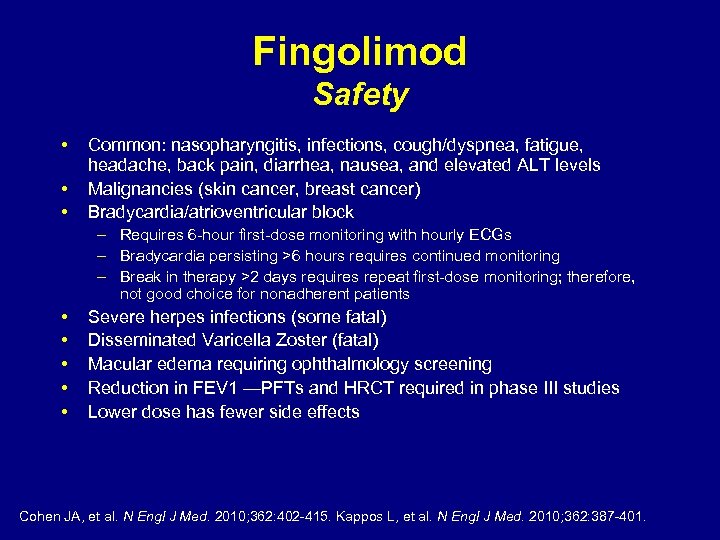 Fingolimod
Safety

• Common: nasopharyngitis, infections, cough/dyspnea, fatigue, headache, back pain, diarrhea, nausea, and elevated ALT levels
• Malignancies (skin cancer, breast cancer)
• Bradycardia/atrioventricular block
  – Requires 6-hour first-dose monitoring with hourly ECGs
  – Bradycardia persisting >6 hours requires continued monitoring
  – Break in therapy >2 days requires repeat first-dose monitoring; therefore, not good choice for nonadherent patients
• Severe herpes infections (some fatal)
• Disseminated Varicella Zoster (fatal)
• Macular edema requiring ophthalmology screening
• Reduction in FEV1 —PFTs and HRCT required in phase III studies
• Lower dose has fewer side effects

Cohen JA, et al. N Engl J Med. 2010;362:402-415. Kappos L, et al. N Engl J Med. 2010;362:387-401.